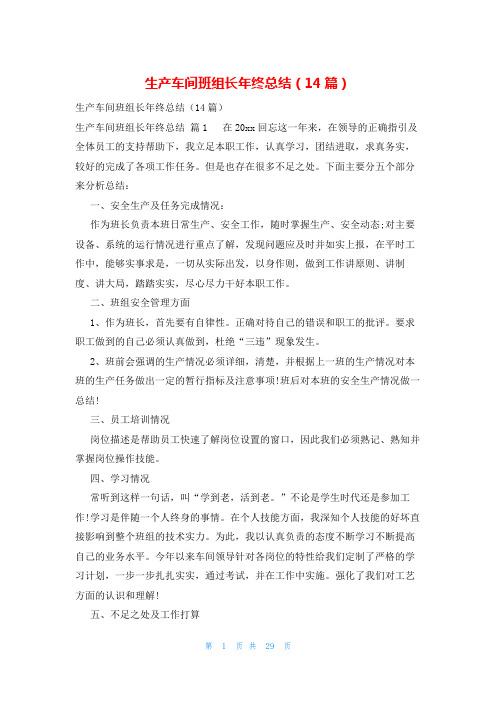 生产车间班组长年终总结（14篇）

生产车间班组长年终总结（14篇）

生产车间班组长年终总结 篇1 在20xx回忘这一年来，在领导的正确指引及全体员工的支持帮助下，我立足本职工作，认真学习，团结进取，求真务实，较好的完成了各项工作任务。但是也存在很多不足之处。下面主要分五个部分来分析总结：

一、安全生产及任务完成情况：

作为班长负责本班日常生产、安全工作，随时掌握生产、安全动态；对主要设备、系统的运行情况进行重点了解，发现问题应及时并如实上报，在平时工作中，能够实事求是，一切从实际出发，以身作则，做到工作讲原则、讲制度、讲大局，踏踏实实，尽心尽力干好本职工作。

二、班组安全管理方面

1、作为班长，首先要有自律性。正确对待自己的错误和职工的批评。要求职工做到的自己必须认真做到，杜绝“三违”现象发生。

2、班前会强调的生产情况必须详细，清楚，并根据上一班的生产情况对本班的生产任务做出一定的暂行指标及注意事项！班后对本班的安全生产情况做一总结！

三、员工培训情况

岗位描述是帮助员工快速了解岗位设置的窗口，因此我们必须熟记、熟知并掌握岗位操作技能。

四、学习情况

常听到这样一句话，叫“学到老，活到老。”不论是学生时代还是参加工作！学习是伴随一个人终身的事情。在个人技能方面，我深知个人技能的好坏直接影响到整个班组的技术实力。为此，我以认真负责的态度不断学习不断提高自己的业务水平。今年以来车间领导针对各岗位的特性给我们定制了严格的学习计划，一步一步扎扎实实，通过考试，并在工作中实施。强化了我们对工艺方面的认识和理解！

五、不足之处及工作打算

第 1 页 共 29 页